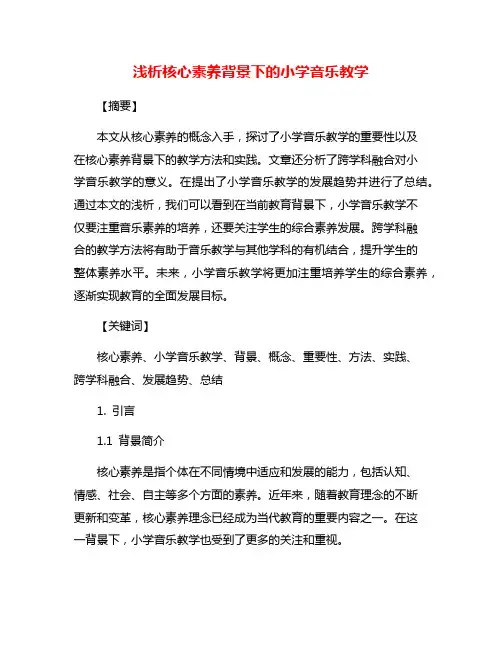 浅析核心素养背景下的小学音乐教学

【摘要】

本文从核心素养的概念入手，探讨了小学音乐教学的重要性以及在核心素养背景下的教学方法和实践。文章还分析了跨学科融合对小学音乐教学的意义。在提出了小学音乐教学的发展趋势并进行了总结。通过本文的浅析，我们可以看到在当前教育背景下，小学音乐教学不仅要注重音乐素养的培养，还要关注学生的综合素养发展。跨学科融合的教学方法将有助于音乐教学与其他学科的有机结合，提升学生的整体素养水平。未来，小学音乐教学将更加注重培养学生的综合素养，逐渐实现教育的全面发展目标。

【关键词】

核心素养、小学音乐教学、背景、概念、重要性、方法、实践、跨学科融合、发展趋势、总结

1. 引言

1.1 背景简介

核心素养是指个体在不同情境中适应和发展的能力，包括认知、情感、社会、自主等多个方面的素养。近年来，随着教育理念的不断更新和变革，核心素养理念已经成为当代教育的重要内容之一。在这一背景下，小学音乐教学也受到了更多的关注和重视。